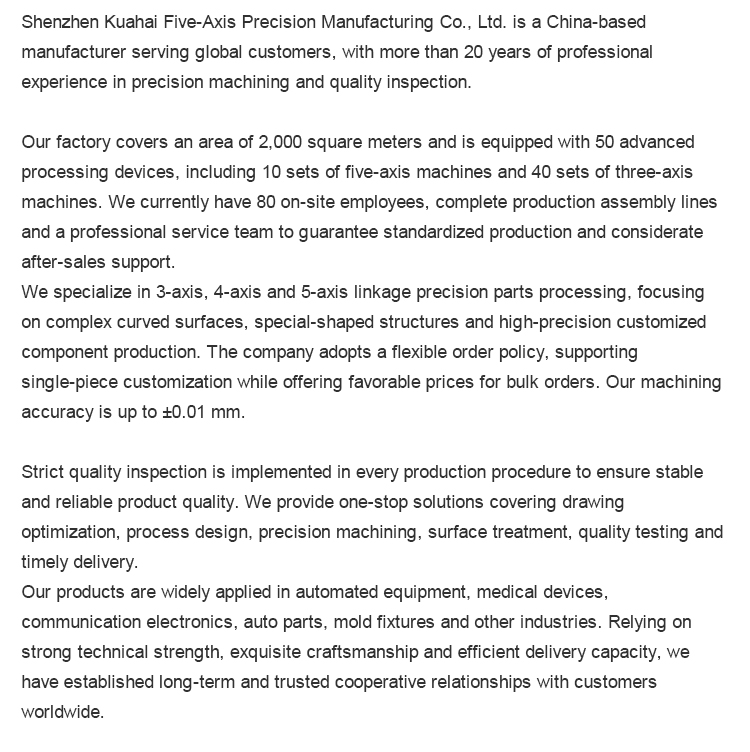 Shenzhen Kuahai Five-Axis Precision Manufacturing Co., Ltd. is a China-based manufacturer serving global customers, with more than 20 years of professional experience in precision machining and quality inspection.

Our factory covers an area of 2,000 square meters and is equipped with 50 advanced processing devices, including 10 sets of five-axis machines and 40 sets of three-axis machines. We currently have 80 on-site employees, complete production assembly lines and a professional service team to guarantee standardized production and considerate after-sales support.

We specialize in 3-axis, 4-axis and 5-axis linkage precision parts processing, focusing on complex curved surfaces, special-shaped structures and high-precision customized component production. The company adopts a flexible order policy, supporting single-piece customization while offering favorable prices for bulk orders. Our machining accuracy is up to ±0.01 mm.

Strict quality inspection is implemented in every production procedure to ensure stable and reliable product quality. We provide one-stop solutions covering drawing optimization, process design, precision machining, surface treatment, quality testing and timely delivery.

Our products are widely applied in automated equipment, medical devices, communication electronics, auto parts, mold fixtures and other industries. Relying on strong technical strength, exquisite craftsmanship and efficient delivery capacity, we have established long-term and trusted cooperative relationships with customers worldwide.